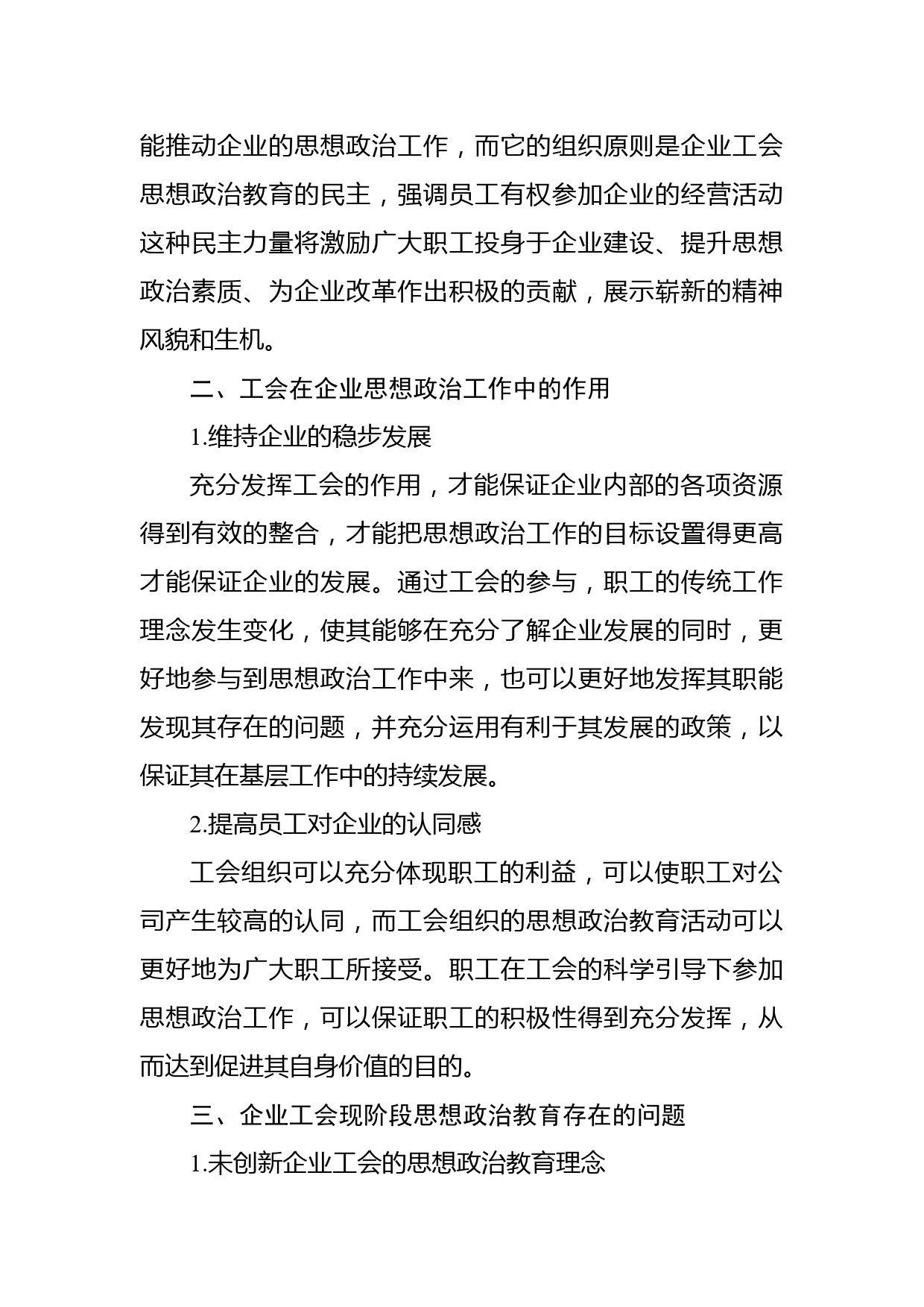 能推动企业的思想政治工作，而它的组织原则是企业工会思想政治教育的民主，强调员工有权参加企业的经营活动这种民主力量将激励广大职工投身于企业建设、提升思想政治素质、为企业改革作出积极的贡献，展示崭新的精神风貌和生机。

二、工会在企业思想政治工作中的作用

1.维持企业的稳步发展

充分发挥工会的作用，才能保证企业内部的各项资源得到有效的整合，才能把思想政治工作的目标设置得更高才能保证企业的发展。通过工会的参与，职工的传统工作理念发生变化，使其能够在充分了解企业发展的同时，更好地参与到思想政治工作中来，也可以更好地发挥其职能发现其存在的问题，并充分运用有利于其发展的政策，以保证其在基层工作中的持续发展。

2.提高员工对企业的认同感

工会组织可以充分体现职工的利益，可以使职工对公司产生较高的认同，而工会组织的思想政治教育活动可以更好地为广大职工所接受。职工在工会的科学引导下参加思想政治工作，可以保证职工的积极性得到充分发挥，从而达到促进其自身价值的目的。

三、企业工会现阶段思想政治教育存在的问题

1.未创新企业工会的思想政治教育理念